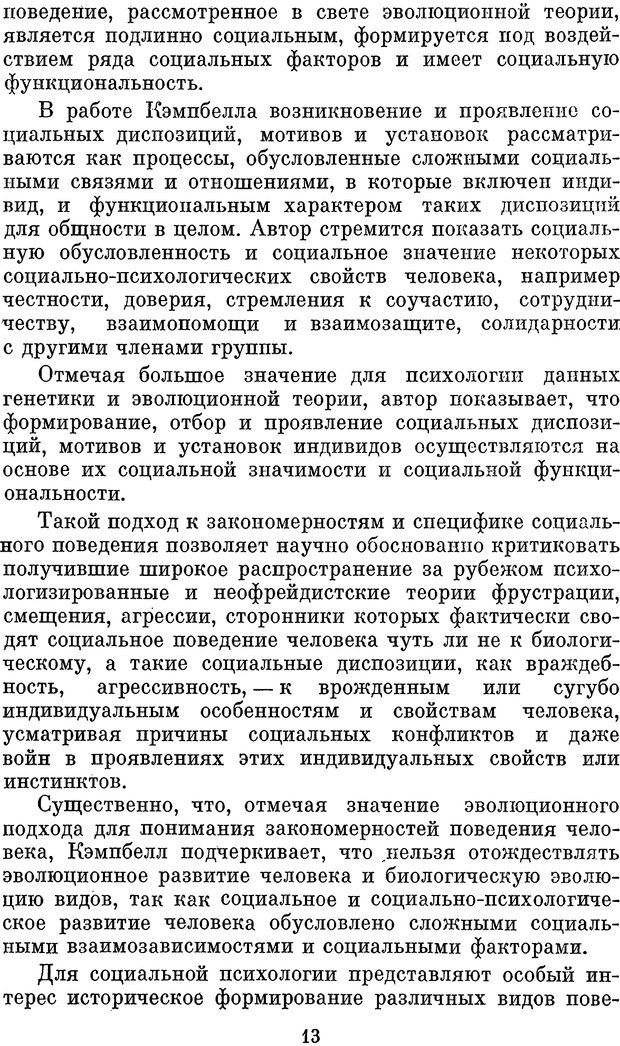 поведение, рассмотренное в свете эволюционной теории, является подлинно социальным, формируется под воздействием ряда социальных факторов и имеет социальную функциональность.

В работе Кэмпбелла возникновение и проявление социальных диспозиций, мотивов и установок рассматриваются как процессы, обусловленные сложными социальными связями и отношениями, в которые включен индивид, и функциональным характером таких диспозиций для общности в целом. Автор стремится показать социальную обусловленность и социальное значение некоторых социально-психологических свойств человека, например честности, доверия, стремления к соучастию, сотрудничеству, взаимопомощи и взаимозащите, солидарности с другими членами группы.

Отмечая большое значение для психологии данных генетики и эволюционной теории, автор показывает, что формирование, отбор и проявление социальных диспозиций, мотивов и установок индивидов осуществляются на основе их социальной значимости и социальной функциональности.

Такой подход к закономерностям и специфике социального поведения позволяет научно обоснованно критиковать получившие широкое распространение за рубежом психологизированные и неофрейдистские теории фрустрации, смещения, агрессии, сторонники которых фактически сводят социальное поведение человека чуть ли не к биологическому, а такие социальные диспозиции, как враждебность, агрессивность, — к врожденным или сугубо индивидуальным особенностям и свойствам человека, усматривая причины социальных конфликтов и даже войн в проявлениях этих индивидуальных свойств или инстинктов.

Существенно, что, отмечая значение эволюционного подхода для понимания закономерностей поведения человека, Кэмпбелл подчеркивает, что нельзя отождествлять эволюционное развитие человека и биологическую эволюцию видов, так как социальное и социально-психологическое развитие человека обусловлено сложными социальными взаимозависимостями и социальными факторами.

Для социальной психологии представляют особый интерес историческое формирование различных видов пове-

13